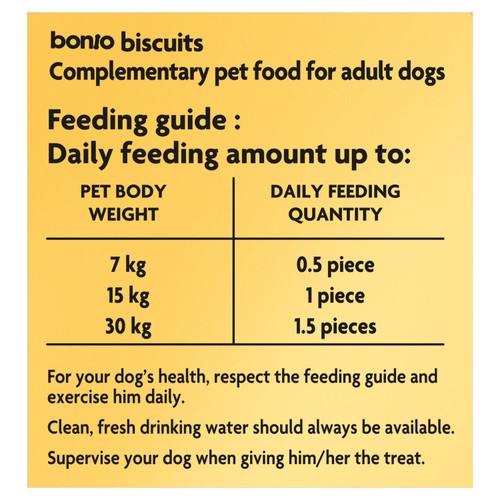 bonio biscuits
Complementary pet food for adult dogs

Feeding guide :
Daily feeding amount up to:

| PET BODY WEIGHT | DAILY FEEDING QUANTITY |
|---|---|
| 7 kg | 0.5 piece |
| 15 kg | 1 piece |
| 30 kg | 1.5 pieces |

For your dog's health, respect the feeding guide and exercise him daily.

Clean, fresh drinking water should always be available.

Supervise your dog when giving him/her the treat.